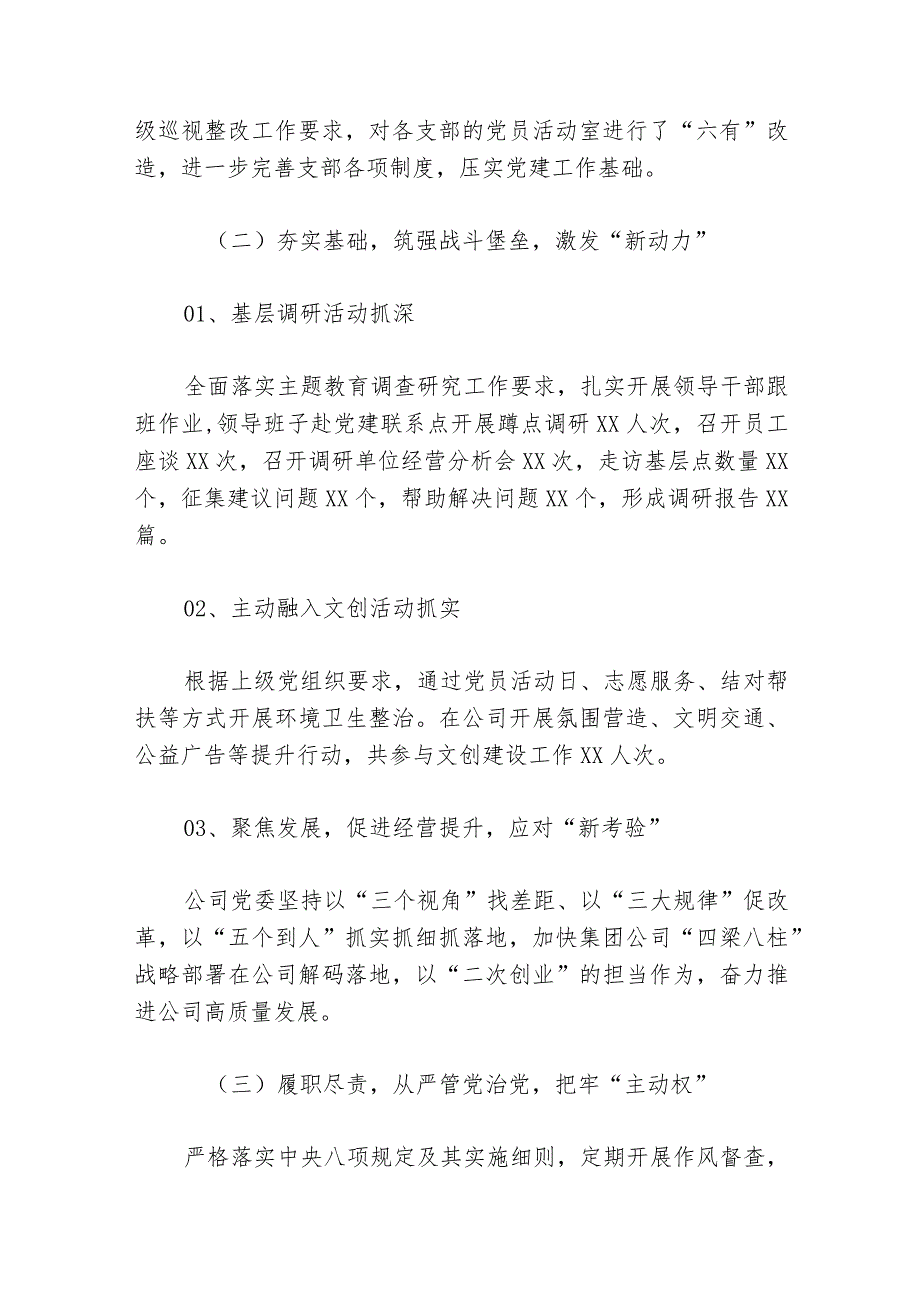 级巡视整改工作要求，对各支部的党员活动室进行了“六有”改造，进一步完善支部各项制度，压实党建工作基础。

（二）夯实基础，筑强战斗堡垒，激发“新动力”

01、基层调研活动抓深

全面落实主题教育调查研究工作要求，扎实开展领导干部跟班作业,领导班子赴党建联系点开展蹲点调研XX人次，召开员工座谈XX次，召开调研单位经营分析会XX次，走访基层点数量XX个，征集建议问题XX个，帮助解决问题XX个，形成调研报告XX篇。

02、主动融入文创活动抓实

根据上级党组织要求，通过党员活动日、志愿服务、结对帮扶等方式开展环境卫生整治。在公司开展氛围营造、文明交通、公益广告等提升行动，共参与文创建设工作XX人次。

03、聚焦发展，促进经营提升，应对“新考验”

公司党委坚持以“三个视角”找差距、以“三大规律”促改革，以“五个到人”抓实抓细抓落地，加快集团公司“四梁八柱”战略部署在公司解码落地，以“二次创业”的担当作为，奋力推进公司高质量发展。

（三）履职尽责，从严管党治党，把牢“主动权”

严格落实中央八项规定及其实施细则，定期开展作风督查，